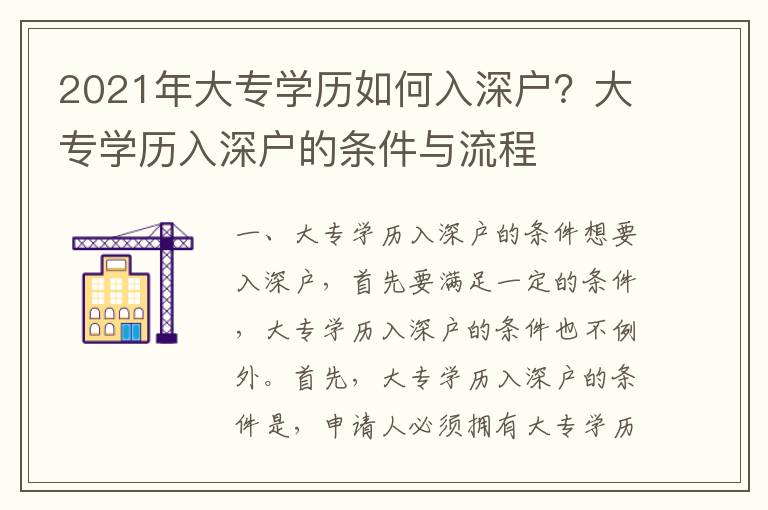 2021年大专学历如何入深户？大专学历入深户的条件与流程

一、大专学历入深户的条件想要入深户，首先要满足一定的条件，大专学历入深户的条件也不例外。首先，大专学历入深户的条件是，申请人必须拥有大专学历